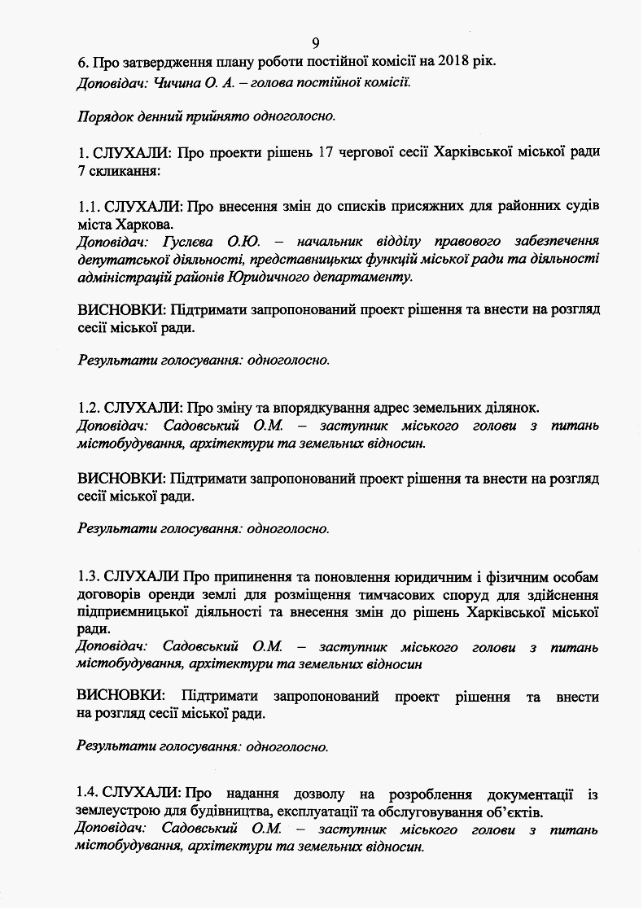 9

6. Про затвердження плану роботи постійної комісії на 2018 рік.
Доповідач: Чичина О. А. – голова постійної комісії.

Порядок денний прийнято одноголосно.

1. СЛУХАЛИ: Про проекти рішень 17 чергової сесії Харківської міської ради 7 скликання:

1.1. СЛУХАЛИ: Про внесення змін до списків присяжних для районних судів міста Харкова.
Доповідач: Гуслєва О.Ю. – начальник відділу правового забезпечення депутатської діяльності, представницьких функцій міської ради та діяльності адміністрацій районів Юридичного департаменту.

ВИСНОВКИ: Підтримати запропонований проект рішення та внести на розгляд сесії міської ради.

Результати голосування: одноголосно.

1.2. СЛУХАЛИ: Про зміну та впорядкування адрес земельних ділянок.
Доповідач: Садовський О.М. – заступник міського голови з питань містобудування, архітектури та земельних відносин.

ВИСНОВКИ: Підтримати запропонований проект рішення та внести на розгляд сесії міської ради.

Результати голосування: одноголосно.

1.3. СЛУХАЛИ Про припинення та поновлення юридичним і фізичним особам договорів оренди землі для розміщення тимчасових споруд для здійснення підприємницької діяльності та внесення змін до рішень Харківської міської ради.
Доповідач: Садовський О.М. – заступник міського голови з питань містобудування, архітектури та земельних відносин

ВИСНОВКИ: Підтримати запропонований проект рішення та внести на розгляд сесії міської ради.

Результати голосування: одноголосно.

1.4. СЛУХАЛИ: Про надання дозволу на розроблення документації із землеустрою для будівництва, експлуатації та обслуговування об'єктів.
Доповідач: Садовський О.М. – заступник міського голови з питань містобудування, архітектури та земельних відносин.